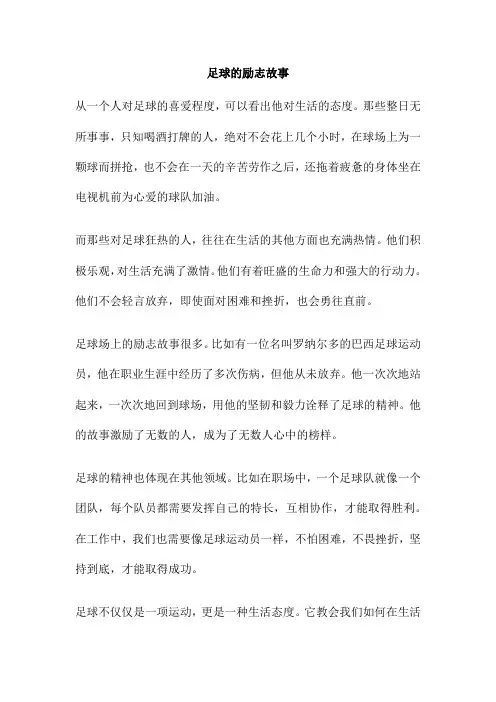 足球的励志故事

从一个人对足球的喜爱程度，可以看出他对生活的态度。那些整日无所事事，只知喝酒打牌的人，绝对不会花上几个小时，在球场上为一颗球而拼抢，也不会在一天的辛苦劳作之后，还拖着疲惫的身体坐在电视机前为心爱的球队加油。

而那些对足球狂热的人，往往在生活的其他方面也充满热情。他们积极乐观，对生活充满了激情。他们有着旺盛的生命力和强大的行动力。他们不会轻言放弃，即使面对困难和挫折，也会勇往直前。

足球场上的励志故事很多。比如有一位名叫罗纳尔多的巴西足球运动员，他在职业生涯中经历了多次伤病，但他从未放弃。他一次次地站起来，一次次地回到球场，用他的坚韧和毅力诠释了足球的精神。他的故事激励了无数的人，成为了无数人心中的榜样。

足球的精神也体现在其他领域。比如在职场中，一个足球队就像一个团队，每个队员都需要发挥自己的特长，互相协作，才能取得胜利。在工作中，我们也需要像足球运动员一样，不怕困难，不畏挫折，坚持到底，才能取得成功。

足球不仅仅是一项运动，更是一种生活态度。它教会我们如何在生活